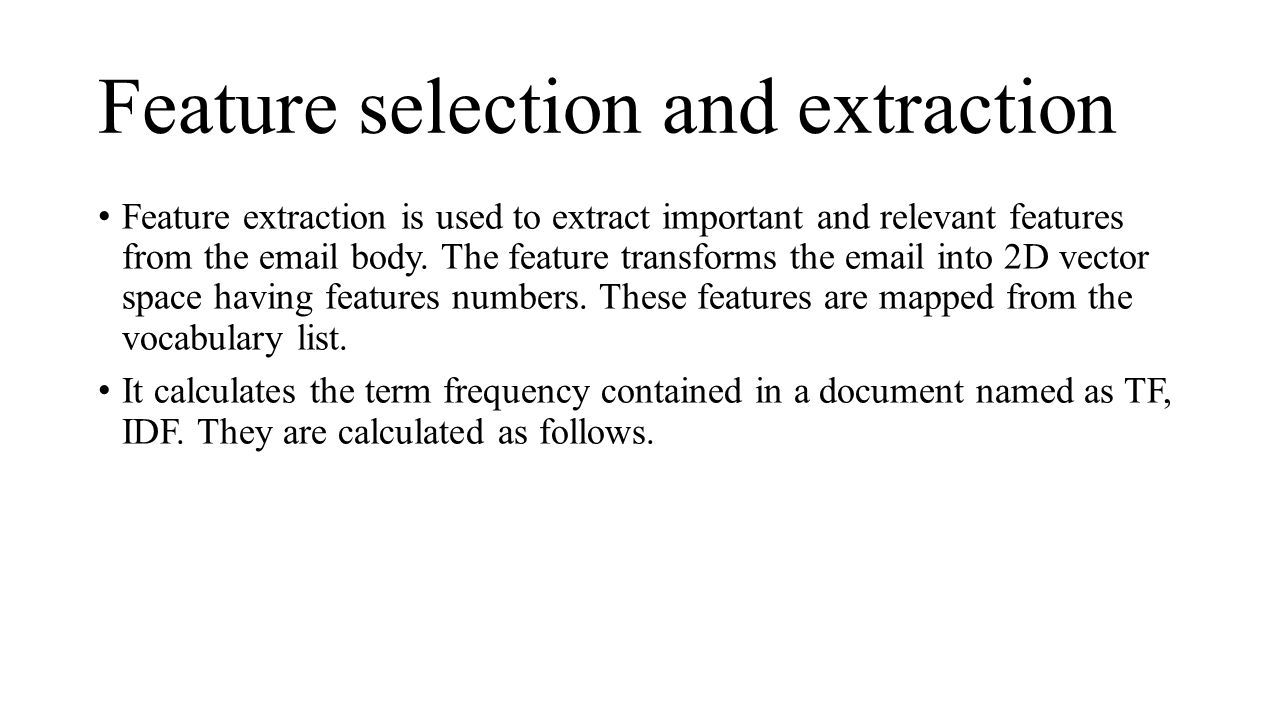 Feature selection and extraction

• Feature extraction is used to extract important and relevant features from the email body. The feature transforms the email into 2D vector space having features numbers. These features are mapped from the vocabulary list.

• It calculates the term frequency contained in a document named as TF, IDF. They are calculated as follows.